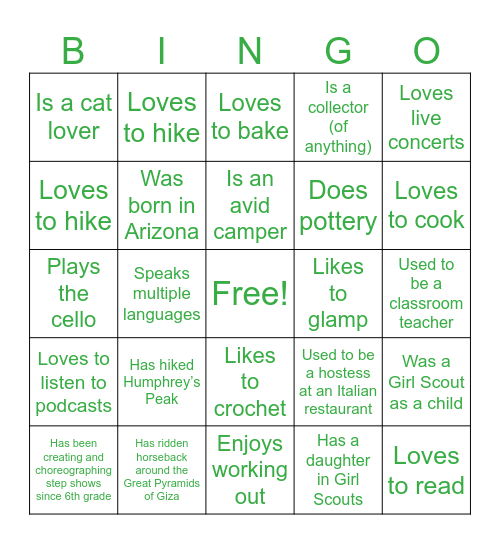 | B | I | N | G | O |
|---|---|---|---|---|
| Is a cat lover | Loves to hike | Loves to bake | Is a collector (of anything) | Loves live concerts |
| Loves to hike | Was born in Arizona | Is an avid camper | Does pottery | Loves to cook |
| Plays the cello | Speaks multiple languages | Free! | Likes to glamp | Used to be a classroom teacher |
| Loves to listen to podcasts | Has hiked Humphrey's Peak | Likes to crochet | Used to be a hostess at an Italian restaurant | Was a Girl Scout as a child |
| Has been creating and choreographing step shows since 6th grade | Has ridden horseback around the Great Pyramids of Giza | Enjoys working out | Has a daughter in Girl Scouts | Loves to read |